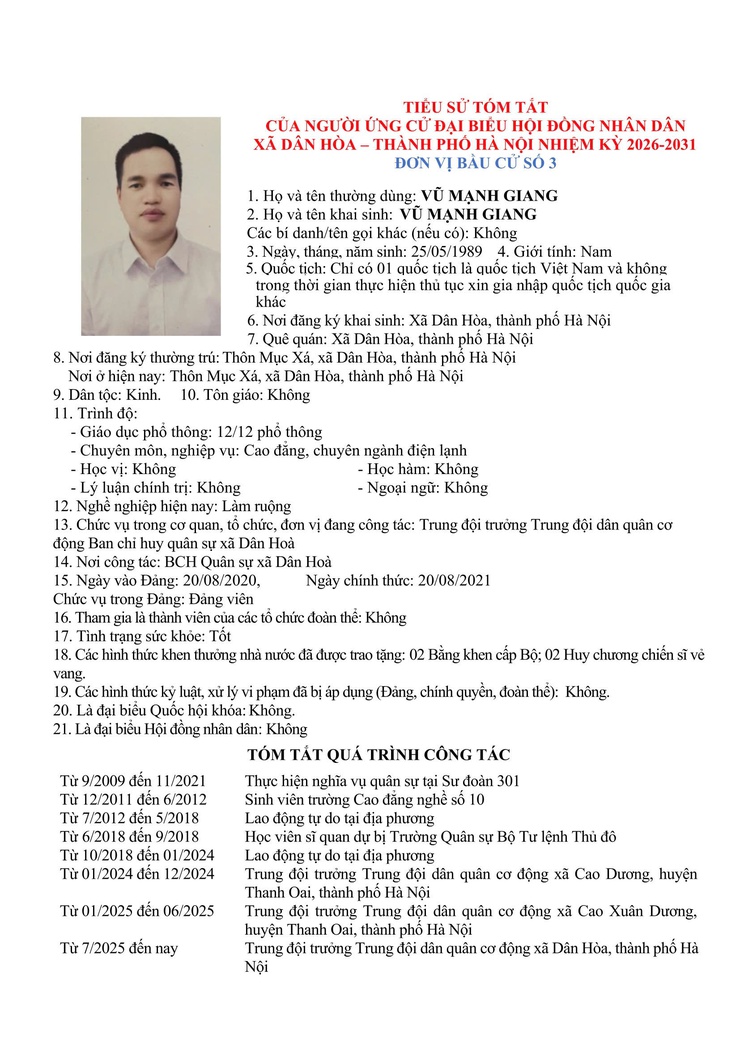 TIỂU SỬ TÓM TẮT
CỦA NGƯỜI ỨNG CỬ ĐẠI BIỂU HỘI ĐỒNG NHÂN DÂN
XÃ DÂN HÒA – THÀNH PHỐ HÀ NỘI NHIỆM KỲ 2026-2031
ĐƠN VỊ BẦU CỬ SỐ 3

1. Họ và tên thường dùng: VŨ MẠNH GIANG
2. Họ và tên khai sinh: VŨ MẠNH GIANG
Các bí danh/tên gọi khác (nếu có): Không
3. Ngày, tháng, năm sinh: 25/05/1989 4. Giới tính: Nam
5. Quốc tịch: Chỉ có 01 quốc tịch là quốc tịch Việt Nam và không trong thời gian thực hiện thủ tục xin gia nhập quốc tịch quốc gia khác
6. Nơi đăng ký khai sinh: Xã Dân Hòa, thành phố Hà Nội
7. Quê quán: Xã Dân Hòa, thành phố Hà Nội
8. Nơi đăng ký thường trú: Thôn Mục Xá, xã Dân Hòa, thành phố Hà Nội
Nơi ở hiện nay: Thôn Mục Xá, xã Dân Hòa, thành phố Hà Nội
9. Dân tộc: Kinh. 10. Tôn giáo: Không
11. Trình độ:
- Giáo dục phổ thông: 12/12 phổ thông
- Chuyên môn, nghiệp vụ: Cao đẳng, chuyên ngành điện lạnh
- Học vị: Không - Học hàm: Không
- Lý luận chính trị: Không - Ngoại ngữ: Không
12. Nghề nghiệp hiện nay: Làm ruộng
13. Chức vụ trong cơ quan, tổ chức, đơn vị đang công tác: Trung đội trưởng Trung đội dân quân cơ động Ban chỉ huy quân sự xã Dân Hoà
14. Nơi công tác: BCH Quân sự xã Dân Hoà
15. Ngày vào Đảng: 20/08/2020, Ngày chính thức: 20/08/2021
Chức vụ trong Đảng: Đảng viên
16. Tham gia là thành viên của các tổ chức đoàn thể: Không
17. Tình trạng sức khỏe: Tốt
18. Các hình thức khen thưởng nhà nước đã được trao tặng: 02 Bằng khen cấp Bộ; 02 Huy chương chiến sĩ vẻ vang.
19. Các hình thức kỷ luật, xử lý vi phạm đã bị áp dụng (Đảng, chính quyền, đoàn thể): Không.
20. Là đại biểu Quốc hội khóa: Không.
21. Là đại biểu Hội đồng nhân dân: Không

TÓM TẮT QUÁ TRÌNH CÔNG TÁC

| | |
|---|---|
| Từ 9/2009 đến 11/2021 | Thực hiện nghĩa vụ quân sự tại Sư đoàn 301 |
| Từ 12/2011 đến 6/2012 | Sinh viên trường Cao đẳng nghề số 10 |
| Từ 7/2012 đến 5/2018 | Lao động tự do tại địa phương |
| Từ 6/2018 đến 9/2018 | Học viên sĩ quan dự bị Trường Quân sự Bộ Tư lệnh Thủ đô |
| Từ 10/2018 đến 01/2024 | Lao động tự do tại địa phương |
| Từ 01/2024 đến 12/2024 | Trung đội trưởng Trung đội dân quân cơ động xã Cao Dương, huyện Thanh Oai, thành phố Hà Nội |
| Từ 01/2025 đến 06/2025 | Trung đội trưởng Trung đội dân quân cơ động xã Cao Xuân Dương, huyện Thanh Oai, thành phố Hà Nội |
| Từ 7/2025 đến nay | Trung đội trưởng Trung đội dân quân cơ động xã Dân Hòa, thành phố Hà Nội |